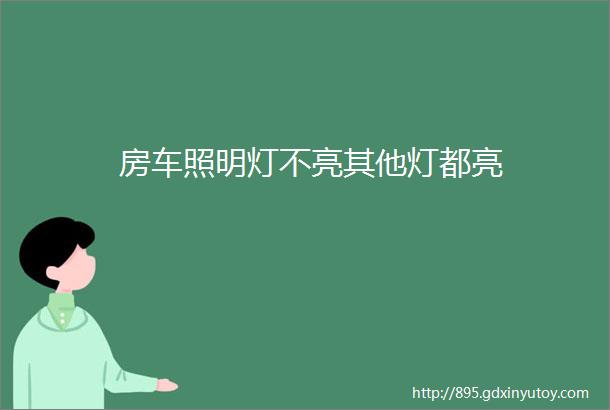 房车照明灯不亮其他灯都亮

http://895.gdxinyutoy.com